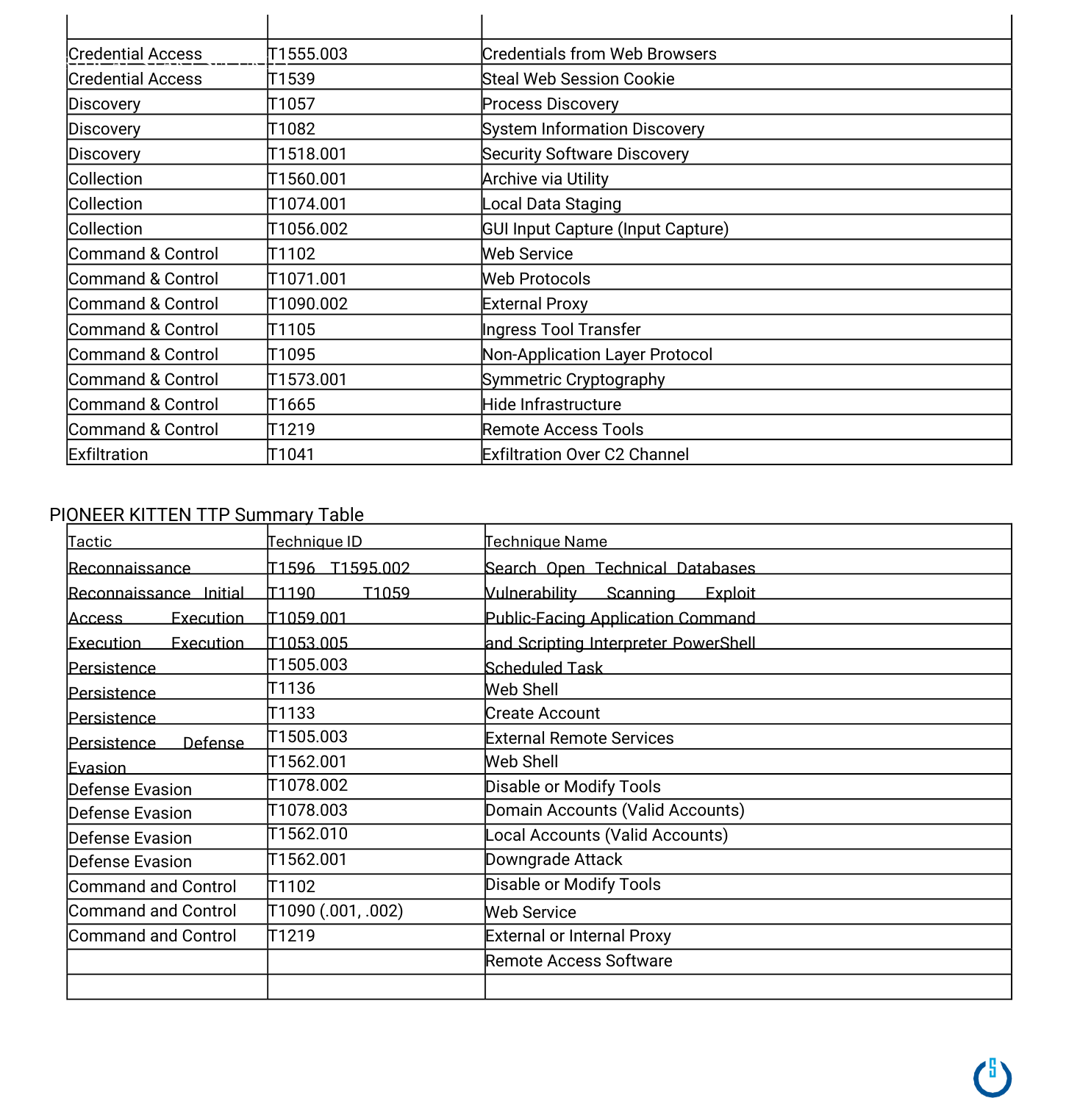 | | | |
|---|---|---|
| Credential Access | T1555.003 | Credentials from Web Browsers |
| Credential Access | T1539 | Steal Web Session Cookie |
| Discovery | T1057 | Process Discovery |
| Discovery | T1082 | System Information Discovery |
| Discovery | T1518.001 | Security Software Discovery |
| Collection | T1560.001 | Archive via Utility |
| Collection | T1074.001 | Local Data Staging |
| Collection | T1056.002 | GUI Input Capture (Input Capture) |
| Command & Control | T1102 | Web Service |
| Command & Control | T1071.001 | Web Protocols |
| Command & Control | T1090.002 | External Proxy |
| Command & Control | T1105 | Ingress Tool Transfer |
| Command & Control | T1095 | Non-Application Layer Protocol |
| Command & Control | T1573.001 | Symmetric Cryptography |
| Command & Control | T1665 | Hide Infrastructure |
| Command & Control | T1219 | Remote Access Tools |
| Exfiltration | T1041 | Exfiltration Over C2 Channel |

PIONEER KITTEN TTP Summary Table

| Tactic | Technique ID | Technique Name |
|---|---|---|
| Reconnaissance | T1596 T1595.002 | Search Open Technical Databases |
| Reconnaissance Initial | T1190 T1059 | Vulnerability Scanning Exploit |
| Access Execution | T1059.001 | Public-Facing Application Command |
| Execution Execution | T1053.005 | and Scripting Interpreter PowerShell |
| Persistence | T1505.003 | Scheduled Task |
| Persistence | T1136 | Web Shell |
| Persistence | T1133 | Create Account |
| Persistence Defense | T1505.003 | External Remote Services |
| Evasion | T1562.001 | Web Shell |
| Defense Evasion | T1078.002 | Disable or Modify Tools |
| Defense Evasion | T1078.003 | Domain Accounts (Valid Accounts) |
| Defense Evasion | T1562.010 | Local Accounts (Valid Accounts) |
| Defense Evasion | T1562.001 | Downgrade Attack |
| Command and Control | T1102 | Disable or Modify Tools |
| Command and Control | T1090 (.001, .002) | Web Service |
| Command and Control | T1219 | External or Internal Proxy |
| | | Remote Access Software |
| | | |